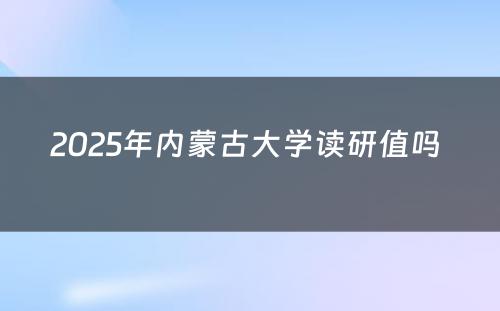 2025年内蒙古大学读研值吗